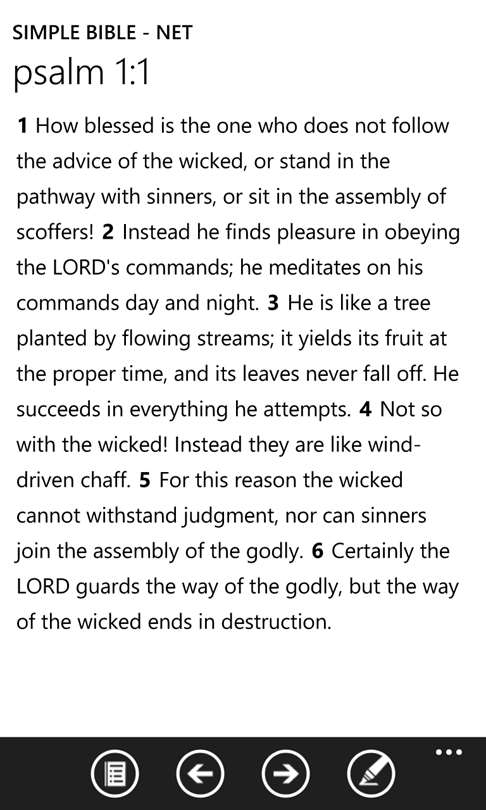 SIMPLE BIBLE - NET

psalm 1:1

1 How blessed is the one who does not follow the advice of the wicked, or stand in the pathway with sinners, or sit in the assembly of scoffers! 2 Instead he finds pleasure in obeying the LORD's commands; he meditates on his commands day and night. 3 He is like a tree planted by flowing streams; it yields its fruit at the proper time, and its leaves never fall off. He succeeds in everything he attempts. 4 Not so with the wicked! Instead they are like wind-driven chaff. 5 For this reason the wicked cannot withstand judgment, nor can sinners join the assembly of the godly. 6 Certainly the LORD guards the way of the godly, but the way of the wicked ends in destruction.

...